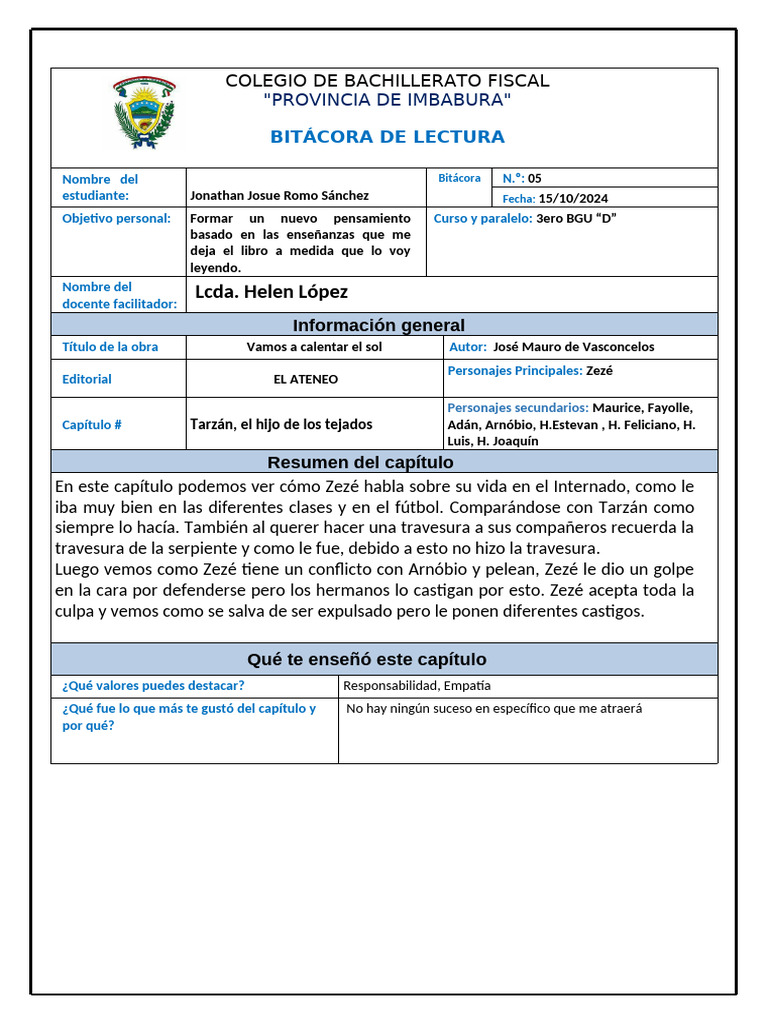 COLEGIO DE BACHILLERATO FISCAL
"PROVINCIA DE IMBABURA"

BITÁCORA DE LECTURA

Nombre del estudiante:
Jonathan Josue Romo Sánchez
Bitácora
N.°: 05
Fecha: 15/10/2024

Objetivo personal:
Formar un nuevo pensamiento basado en las enseñanzas que me deja el libro a medida que lo voy leyendo.
Curso y paralelo: 3ero BGU "D"

Nombre del docente facilitador:
Lcda. Helen López

Información general

Título de la obra
Vamos a calentar el sol
Autor: José Mauro de Vasconcelos

Editorial
EL ATENEO
Personajes Principales: Zezé

Capítulo #
Tarzán, el hijo de los tejados
Personajes secundarios: Maurice, Fayolle, Adán, Arnóbio, H.Estevan , H. Feliciano, H. Luis, H. Joaquín

Resumen del capítulo

En este capítulo podemos ver cómo Zezé habla sobre su vida en el Internado, como le iba muy bien en las diferentes clases y en el fútbol. Comparándose con Tarzán como siempre lo hacía. También al querer hacer una travesura a sus compañeros recuerda la travesura de la serpiente y como le fue, debido a esto no hizo la travesura.
Luego vemos como Zezé tiene un conflicto con Arnóbio y pelean, Zezé le dio un golpe en la cara por defenderse pero los hermanos lo castigan por esto. Zezé acepta toda la culpa y vemos como se salva de ser expulsado pero le ponen diferentes castigos.

Qué te enseñó este capítulo

¿Qué valores puedes destacar?
Responsabilidad, Empatía

¿Qué fue lo que más te gustó del capítulo y por qué?
No hay ningún suceso en específico que me atraerá